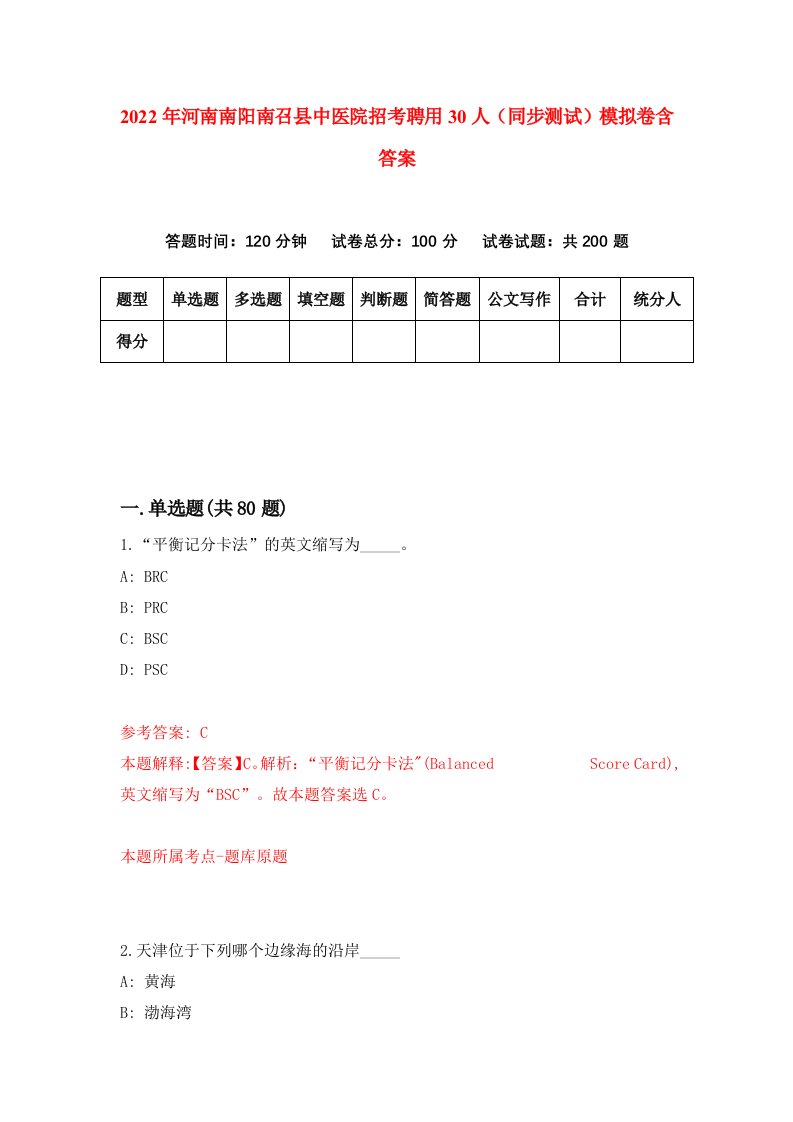 2022年河南南阳南召县中医院招考聘用30人（同步测试）模拟卷含答案

答题时间：120分钟　试卷总分：100分　试卷试题：共200题

| 题型 | 单选题 | 多选题 | 填空题 | 判断题 | 简答题 | 公文写作 | 合计 | 统分人 |
|---|---|---|---|---|---|---|---|---|
| 得分 | | | | | | | | |

一.单选题(共80题)

1.“平衡记分卡法”的英文缩写为_____。

A: BRC

B: PRC

C: BSC

D: PSC

参考答案: C

本题解释:【答案】C。解析:“平衡记分卡法"(Balanced Score Card),英文缩写为“BSC”。故本题答案选C。

本题所属考点-题库原题

2.天津位于下列哪个边缘海的沿岸_____

A: 黄海

B: 渤海湾